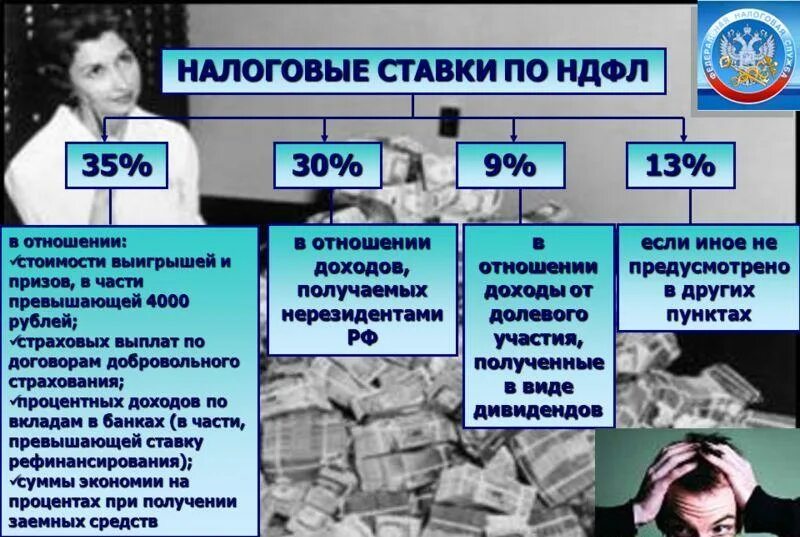 ФЕДЕРАЛЬНАЯ НАЛОГОВАЯ СЛУЖБА

НАЛОГОВЫЕ СТАВКИ ПО НДФЛ

35%

30%

9%

13%

в отношении:
✓стоимости выигрышей и призов, в части превышающей 4000 рублей;
✓страховых выплат по договорам добровольного страхования;
✓процентных доходов по вкладам в банках (в части, превышающей ставку рефинансирования);
✓суммы экономии на процентах при получении заемных средств

в отношении доходов, получаемых нерезидентами РФ

в отношении доходы от долевого участия, полученные в виде дивидендов

если иное не предусмотрено в других пунктах